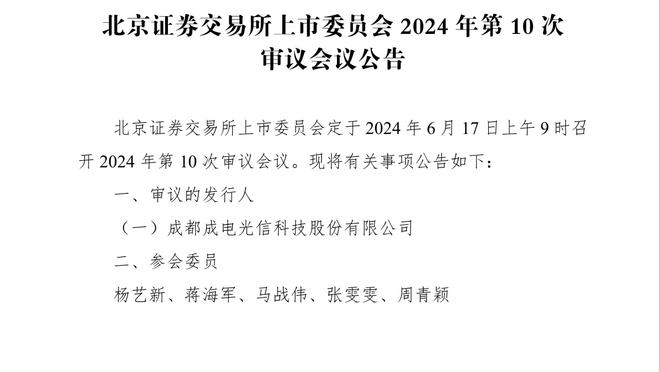 北京证券交易所上市委员会 2024 年第 10 次审议会议公告

北京证券交易所上市委员会定于 2024 年 6 月 17 日上午 9 时召开 2024 年第 10 次审议会议。现将有关事项公告如下：

一、审议的发行人

（一）成都成电光信科技股份有限公司

二、参会委员

杨艺新、蒋海军、马战伟、张雯雯、周青颖